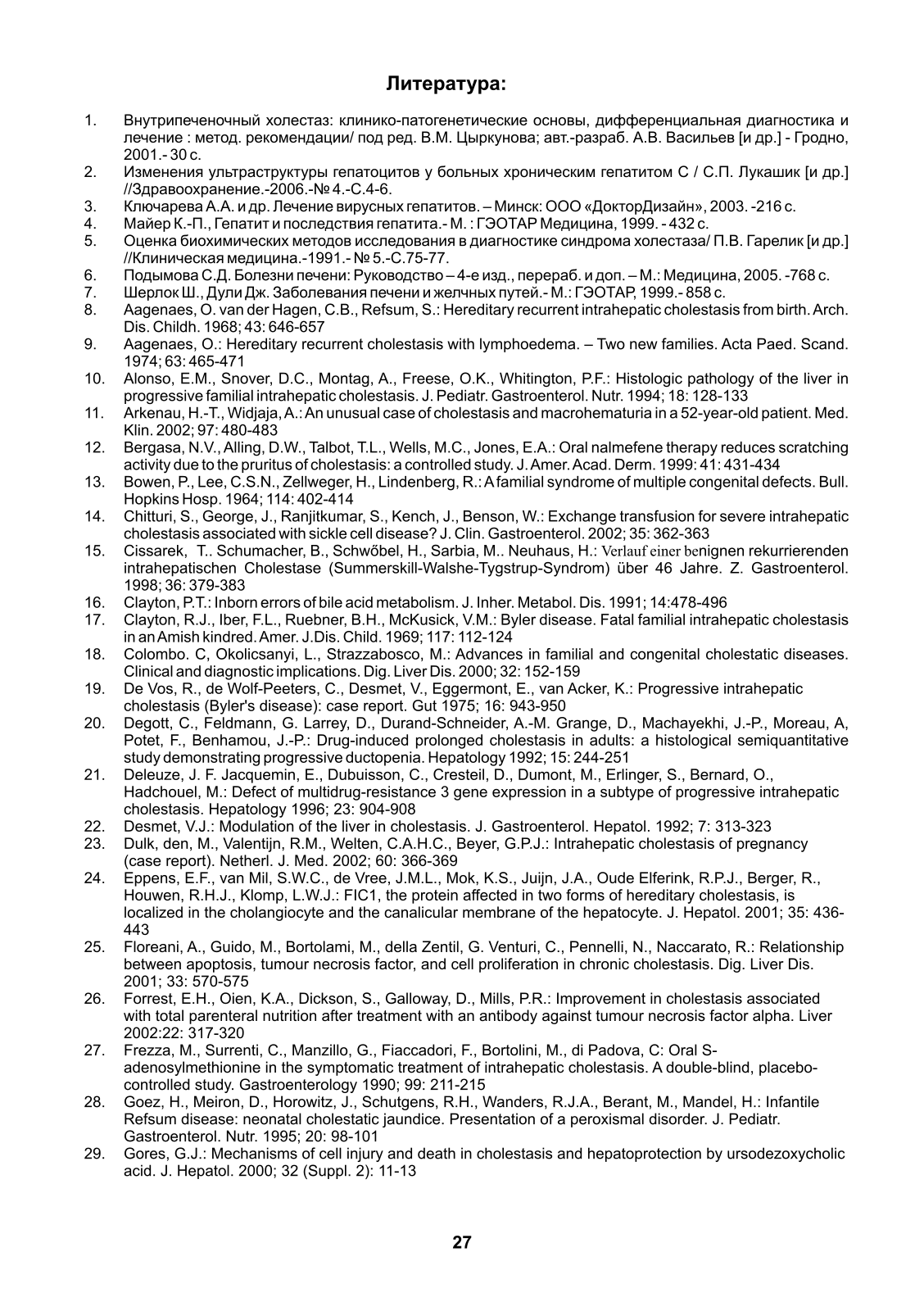 Литература:

1. Внутрипеченочный холестаз: клинико-патогенетические основы, дифференциальная диагностика и лечение : метод. рекомендации/ под ред. В.М. Цыркунова; авт.-разраб. А.В. Васильев [и др.] - Гродно, 2001.- 30 с.
2. Изменения ультраструктуры гепатоцитов у больных хроническим гепатитом С / С.П. Лукашик [и др.] //Здравоохранение.-2006.-№ 4.-С.4-6.
3. Ключарева А.А. и др. Лечение вирусных гепатитов. – Минск: ООО «ДокторДизайн», 2003. -216 с.
4. Майер К.-П., Гепатит и последствия гепатита.- М. : ГЭОТАР Медицина, 1999. - 432 с.
5. Оценка биохимических методов исследования в диагностике синдрома холестаза/ П.В. Гарелик [и др.] //Клиническая медицина.-1991.- № 5.-С.75-77.
6. Подымова С.Д. Болезни печени: Руководство – 4-е изд., перераб. и доп. – М.: Медицина, 2005. -768 с.
7. Шерлок Ш., Дули Дж. Заболевания печени и желчных путей.- М.: ГЭОТАР, 1999.- 858 с.
8. Aagenaes, O. van der Hagen, C.B., Refsum, S.: Hereditary recurrent intrahepatic cholestasis from birth. Arch. Dis. Childh. 1968; 43: 646-657
9. Aagenaes, O.: Hereditary recurrent cholestasis with lymphoedema. – Two new families. Acta Paed. Scand. 1974; 63: 465-471
10. Alonso, E.M., Snover, D.C., Montag, A., Freese, O.K., Whitington, P.F.: Histologic pathology of the liver in progressive familial intrahepatic cholestasis. J. Pediatr. Gastroenterol. Nutr. 1994; 18: 128-133
11. Arkenau, H.-T., Widjaja, A.: An unusual case of cholestasis and macrohematuria in a 52-year-old patient. Med. Klin. 2002; 97: 480-483
12. Bergasa, N.V., Alling, D.W., Talbot, T.L., Wells, M.C., Jones, E.A.: Oral nalmefene therapy reduces scratching activity due to the pruritus of cholestasis: a controlled study. J. Amer. Acad. Derm. 1999: 41: 431-434
13. Bowen, P., Lee, C.S.N., Zellweger, H., Lindenberg, R.: A familial syndrome of multiple congenital defects. Bull. Hopkins Hosp. 1964; 114: 402-414
14. Chitturi, S., George, J., Ranjitkumar, S., Kench, J., Benson, W.: Exchange transfusion for severe intrahepatic cholestasis associated with sickle cell disease? J. Clin. Gastroenterol. 2002; 35: 362-363
15. Cissarek, T.. Schumacher, B., Schwőbel, H., Sarbia, M.. Neuhaus, H.: Verlauf einer benignen rekurrierenden intrahepatischen Cholestase (Summerskill-Walshe-Tygstrup-Syndrom) über 46 Jahre. Z. Gastroenterol. 1998; 36: 379-383
16. Clayton, P.T.: Inborn errors of bile acid metabolism. J. Inher. Metabol. Dis. 1991; 14:478-496
17. Clayton, R.J., Iber, F.L., Ruebner, B.H., McKusick, V.M.: Byler disease. Fatal familial intrahepatic cholestasis in an Amish kindred. Amer. J.Dis. Child. 1969; 117: 112-124
18. Colombo. C, Okolicsanyi, L., Strazzabosco, M.: Advances in familial and congenital cholestatic diseases. Clinical and diagnostic implications. Dig. Liver Dis. 2000; 32: 152-159
19. De Vos, R., de Wolf-Peeters, C., Desmet, V., Eggermont, E., van Acker, K.: Progressive intrahepatic cholestasis (Byler's disease): case report. Gut 1975; 16: 943-950
20. Degott, C., Feldmann, G. Larrey, D., Durand-Schneider, A.-M. Grange, D., Machayekhi, J.-P., Moreau, A, Potet, F., Benhamou, J.-P.: Drug-induced prolonged cholestasis in adults: a histological semiquantitative study demonstrating progressive ductopenia. Hepatology 1992; 15: 244-251
21. Deleuze, J. F. Jacquemin, E., Dubuisson, C., Cresteil, D., Dumont, M., Erlinger, S., Bernard, O., Hadchouel, M.: Defect of multidrug-resistance 3 gene expression in a subtype of progressive intrahepatic cholestasis. Hepatology 1996; 23: 904-908
22. Desmet, V.J.: Modulation of the liver in cholestasis. J. Gastroenterol. Hepatol. 1992; 7: 313-323
23. Dulk, den, M., Valentijn, R.M., Welten, C.A.H.C., Beyer, G.P.J.: Intrahepatic cholestasis of pregnancy (case report). Netherl. J. Med. 2002; 60: 366-369
24. Eppens, E.F., van Mil, S.W.C., de Vree, J.M.L., Mok, K.S., Juijn, J.A., Oude Elferink, R.P.J., Berger, R., Houwen, R.H.J., Klomp, L.W.J.: FIC1, the protein affected in two forms of hereditary cholestasis, is localized in the cholangiocyte and the canalicular membrane of the hepatocyte. J. Hepatol. 2001; 35: 436-443
25. Floreani, A., Guido, M., Bortolami, M., della Zentil, G. Venturi, C., Pennelli, N., Naccarato, R.: Relationship between apoptosis, tumour necrosis factor, and cell proliferation in chronic cholestasis. Dig. Liver Dis. 2001; 33: 570-575
26. Forrest, E.H., Oien, K.A., Dickson, S., Galloway, D., Mills, P.R.: Improvement in cholestasis associated with total parenteral nutrition after treatment with an antibody against tumour necrosis factor alpha. Liver 2002:22: 317-320
27. Frezza, M., Surrenti, C., Manzillo, G., Fiaccadori, F., Bortolini, M., di Padova, C: Oral S-adenosylmethionine in the symptomatic treatment of intrahepatic cholestasis. A double-blind, placebo-controlled study. Gastroenterology 1990; 99: 211-215
28. Goez, H., Meiron, D., Horowitz, J., Schutgens, R.H., Wanders, R.J.A., Berant, M., Mandel, H.: Infantile Refsum disease: neonatal cholestatic jaundice. Presentation of a peroxismal disorder. J. Pediatr. Gastroenterol. Nutr. 1995; 20: 98-101
29. Gores, G.J.: Mechanisms of cell injury and death in cholestasis and hepatoprotection by ursodezoxycholic acid. J. Hepatol. 2000; 32 (Suppl. 2): 11-13

27